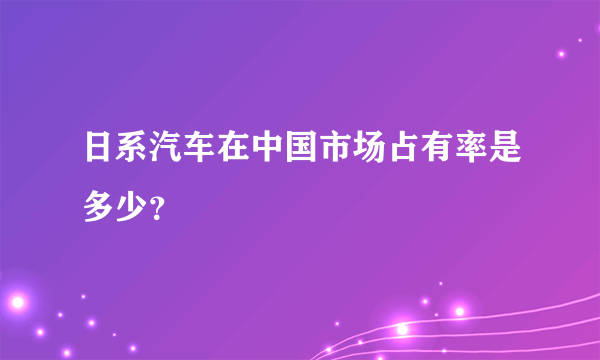 日系汽车在中国市场占有率是多少？